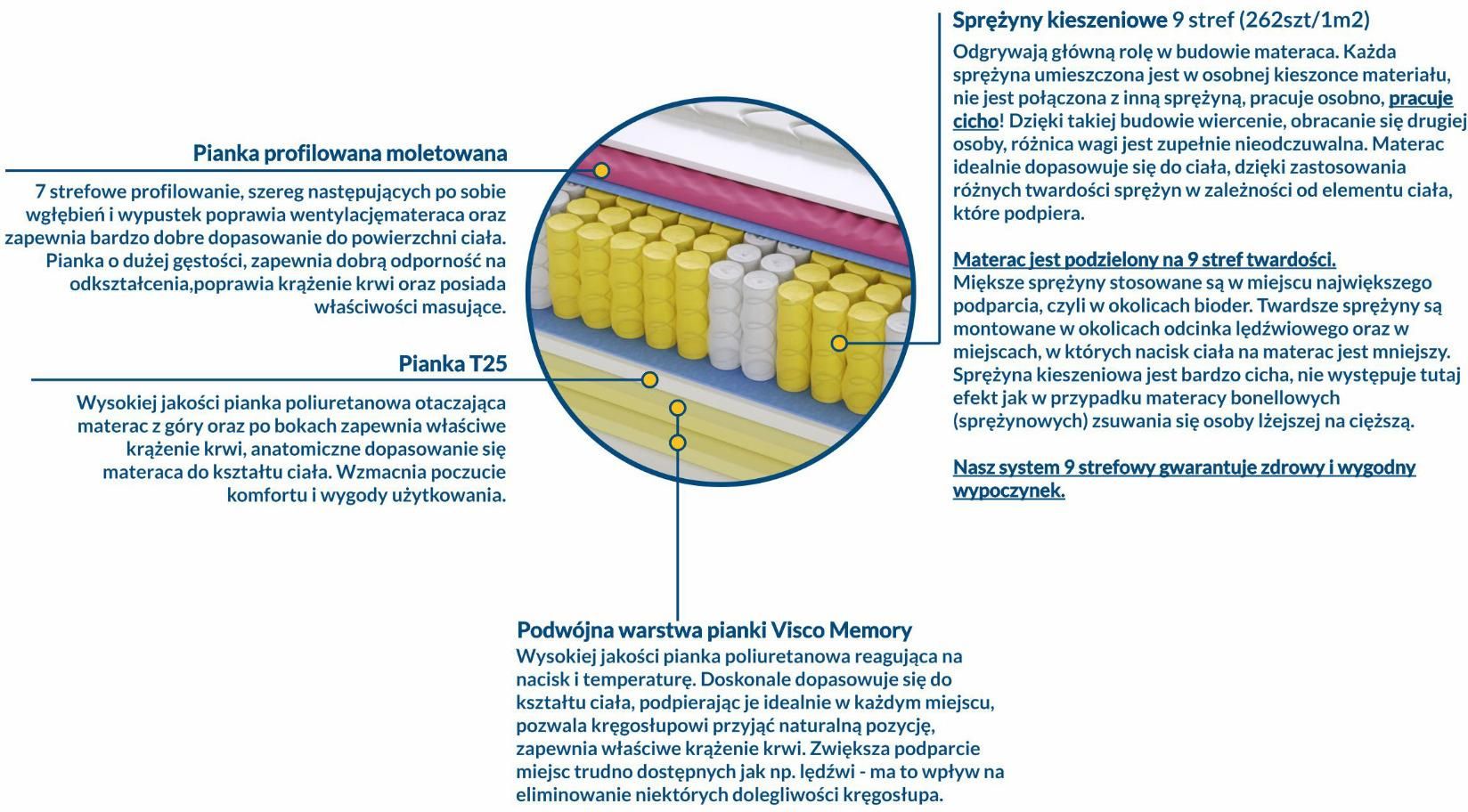 Pianka profilowana moletowana

7 strefowe profilowanie, szereg następujących po sobie wgłębień i wypustek poprawia wentylacjęmateraca oraz zapewnia bardzo dobre dopasowanie do powierzchni ciała. Pianka o dużej gęstości, zapewnia dobrą odporność na odkształcenia,poprawia krążenie krwi oraz posiada właściwości masujące.

Pianka T25

Wysokiej jakości pianka poliuretanowa otaczająca materac z góry oraz po bokach zapewnia właściwe krążenie krwi, anatomiczne dopasowanie się materaca do kształtu ciała. Wzmacnia poczucie komfortu i wygody użytkowania.

Sprężyny kieszeniowe 9 stref (262szt/1m2)

Odgrywają główną rolę w budowie materaca. Każda sprężyna umieszczona jest w osobnej kieszonce materiału, nie jest połączona z inną sprężyną, pracuje osobno, pracuje cicho! Dzięki takiej budowie wiercenie, obracanie się drugiej osoby, różnica wagi jest zupełnie nieodczuwalna. Materac idealnie dopasowuje się do ciała, dzięki zastosowania różnych twardości sprężyn w zależności od elementu ciała, które podpiera.

Materac jest podzielony na 9 stref twardości.
Miększe sprężyny stosowane są w miejscu największego podparcia, czyli w okolicach bioder. Twardsze sprężyny są montowane w okolicach odcinka lędźwiowego oraz w miejscach, w których nacisk ciała na materac jest mniejszy. Sprężyna kieszeniowa jest bardzo cicha, nie występuje tutaj efekt jak w przypadku materacy bonellowych (sprężynowych) zsuwania się osoby lżejszej na cięższą.

Nasz system 9 strefowy gwarantuje zdrowy i wygodny wypoczynek.

Podwójna warstwa pianki Visco Memory
Wysokiej jakości pianka poliuretanowa reagująca na nacisk i temperaturę. Doskonale dopasowuje się do kształtu ciała, podpierając je idealnie w każdym miejscu, pozwala kręgosłupowi przyjąć naturalną pozycję, zapewnia właściwe krążenie krwi. Zwiększa podparcie miejsc trudno dostępnych jak np. lędźwi - ma to wpływ na eliminowanie niektórych dolegliwości kręgosłupa.